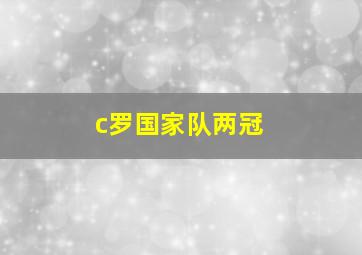 c罗国家队两冠